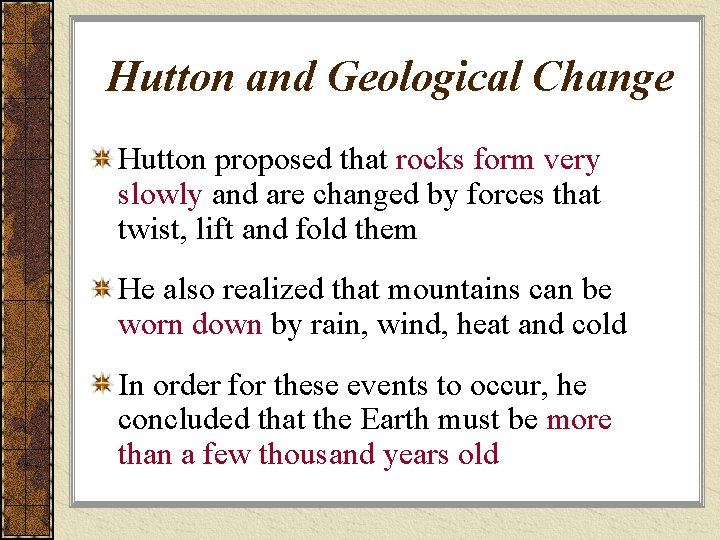 Hutton and Geological Change

Hutton proposed that rocks form very slowly and are changed by forces that twist, lift and fold them

He also realized that mountains can be worn down by rain, wind, heat and cold

In order for these events to occur, he concluded that the Earth must be more than a few thousand years old